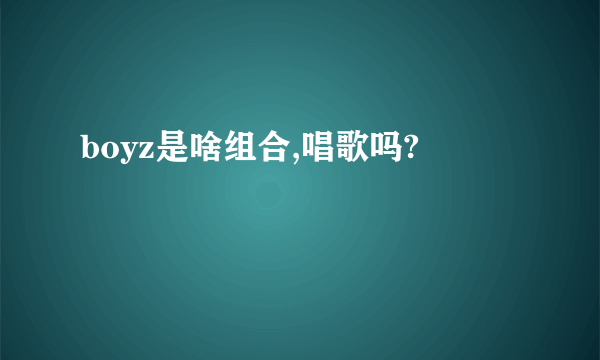 boyz是啥组合,唱歌吗?